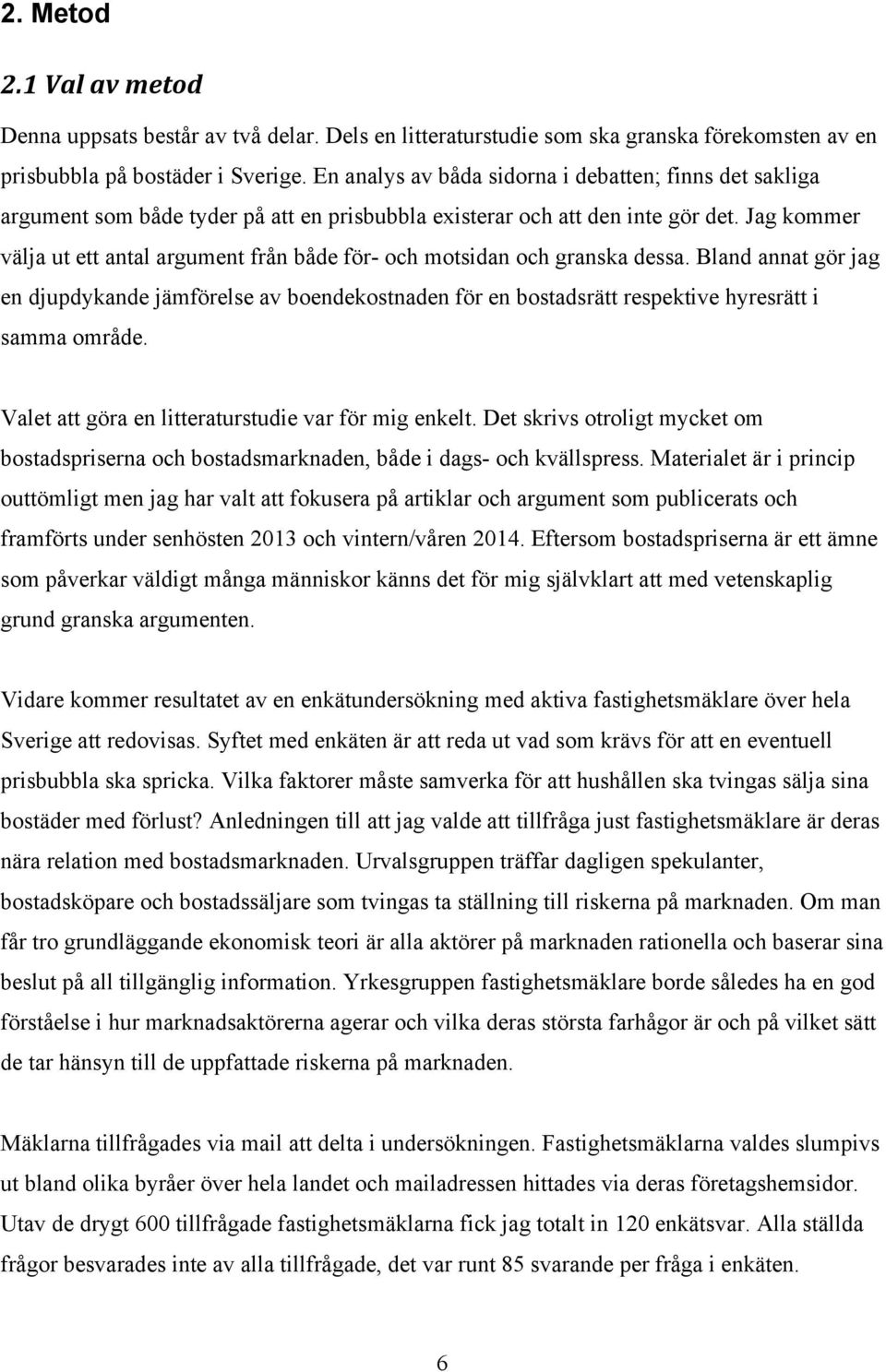 2. Metod

2.1 Val av metod

Denna uppsats består av två delar. Dels en litteraturstudie som ska granska förekomsten av en prisbubbla på bostäder i Sverige. En analys av båda sidorna i debatten; finns det sakliga argument som både tyder på att en prisbubbla existerar och att den inte gör det. Jag kommer välja ut ett antal argument från både för- och motsidan och granska dessa. Bland annat gör jag en djupdykande jämförelse av boendekostnaden för en bostadsrätt respektive hyresrätt i samma område.

Valet att göra en litteraturstudie var för mig enkelt. Det skrivs otroligt mycket om bostadspriserna och bostadsmarknaden, både i dags- och kvällspress. Materialet är i princip outtömligt men jag har valt att fokusera på artiklar och argument som publicerats och framförts under senhösten 2013 och vintern/våren 2014. Eftersom bostadspriserna är ett ämne som påverkar väldigt många människor känns det för mig självklart att med vetenskaplig grund granska argumenten.

Vidare kommer resultatet av en enkätundersökning med aktiva fastighetsmäklare över hela Sverige att redovisas. Syftet med enkäten är att reda ut vad som krävs för att en eventuell prisbubbla ska spricka. Vilka faktorer måste samverka för att hushållen ska tvingas sälja sina bostäder med förlust? Anledningen till att jag valde att tillfråga just fastighetsmäklare är deras nära relation med bostadsmarknaden. Urvalsgruppen träffar dagligen spekulanter, bostadsköpare och bostadssäljare som tvingas ta ställning till riskerna på marknaden. Om man får tro grundläggande ekonomisk teori är alla aktörer på marknaden rationella och baserar sina beslut på all tillgänglig information. Yrkesgruppen fastighetsmäklare borde således ha en god förståelse i hur marknadsaktörerna agerar och vilka deras största farhågor är och på vilket sätt de tar hänsyn till de uppfattade riskerna på marknaden.

Mäklarna tillfrågades via mail att delta i undersökningen. Fastighetsmäklarna valdes slumpivs ut bland olika byråer över hela landet och mailadressen hittades via deras företagshemsidor. Utav de drygt 600 tillfrågade fastighetsmäklarna fick jag totalt in 120 enkätsvar. Alla ställda frågor besvarades inte av alla tillfrågade, det var runt 85 svarande per fråga i enkäten.

6